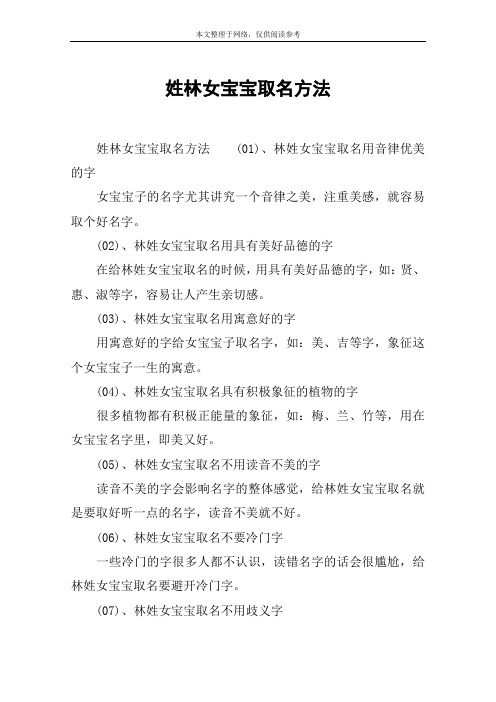 本文整理于网络，仅供阅读参考

姓林女宝宝取名方法

姓林女宝宝取名方法　(01)、林姓女宝宝取名用音律优美的字

女宝宝子的名字尤其讲究一个音律之美，注重美感，就容易取个好名字。

(02)、林姓女宝宝取名用具有美好品德的字

在给林姓女宝宝取名的时候，用具有美好品德的字，如：贤、惠、淑等字，容易让人产生亲切感。

(03)、林姓女宝宝取名用寓意好的字

用寓意好的字给女宝宝子取名字，如：美、吉等字，象征这个女宝宝子一生的寓意。

(04)、林姓女宝宝取名具有积极象征的植物的字

很多植物都有积极正能量的象征，如：梅、兰、竹等，用在女宝宝名字里，即美又好。

(05)、林姓女宝宝取名不用读音不美的字

读音不美的字会影响名字的整体感觉，给林姓女宝宝取名就是要取好听一点的名字，读音不美就不好。

(06)、林姓女宝宝取名不要冷门字

一些冷门的字很多人都不认识，读错名字的话会很尴尬，给林姓女宝宝取名要避开冷门字。

(07)、林姓女宝宝取名不用歧义字